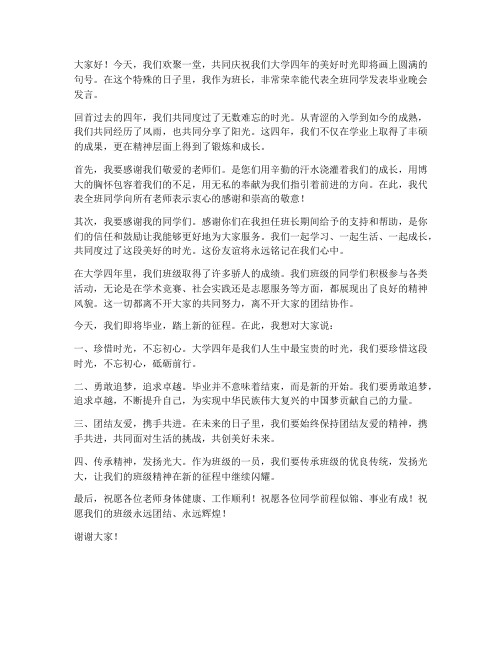 大家好！今天，我们欢聚一堂，共同庆祝我们大学四年的美好时光即将画上圆满的句号。在这个特殊的日子里，我作为班长，非常荣幸能代表全班同学发表毕业晚会发言。

回首过去的四年，我们共同度过了无数难忘的时光。从青涩的入学到如今的成熟，我们共同经历了风雨，也共同分享了阳光。这四年，我们不仅在学业上取得了丰硕的成果，更在精神层面上得到了锻炼和成长。

首先，我要感谢我们敬爱的老师们。是您们用辛勤的汗水浇灌着我们的成长，用博大的胸怀包容着我们的不足，用无私的奉献为我们指引着前进的方向。在此，我代表全班同学向所有老师表示衷心的感谢和崇高的敬意！

其次，我要感谢我的同学们。感谢你们在我担任班长期间给予的支持和帮助，是你们的信任和鼓励让我能够更好地为大家服务。我们一起学习、一起生活、一起成长，共同度过了这段美好的时光。这份友谊将永远铭记在我们心中。

在大学四年里，我们班级取得了许多骄人的成绩。我们班级的同学们积极参与各类活动，无论是在学术竞赛、社会实践还是志愿服务等方面，都展现出了良好的精神风貌。这一切都离不开大家的共同努力，离不开大家的团结协作。

今天，我们即将毕业，踏上新的征程。在此，我想对大家说：

一、珍惜时光，不忘初心。大学四年是我们人生中最宝贵的时光，我们要珍惜这段时光，不忘初心，砥砺前行。

二、勇敢追梦，追求卓越。毕业并不意味着结束，而是新的开始。我们要勇敢追梦，追求卓越，不断提升自己，为实现中华民族伟大复兴的中国梦贡献自己的力量。

三、团结友爱，携手共进。在未来的日子里，我们要始终保持团结友爱的精神，携手共进，共同面对生活的挑战，共创美好未来。

四、传承精神，发扬光大。作为班级的一员，我们要传承班级的优良传统，发扬光大，让我们的班级精神在新的征程中继续闪耀。

最后，祝愿各位老师身体健康、工作顺利！祝愿各位同学前程似锦、事业有成！祝愿我们的班级永远团结、永远辉煌！

谢谢大家！